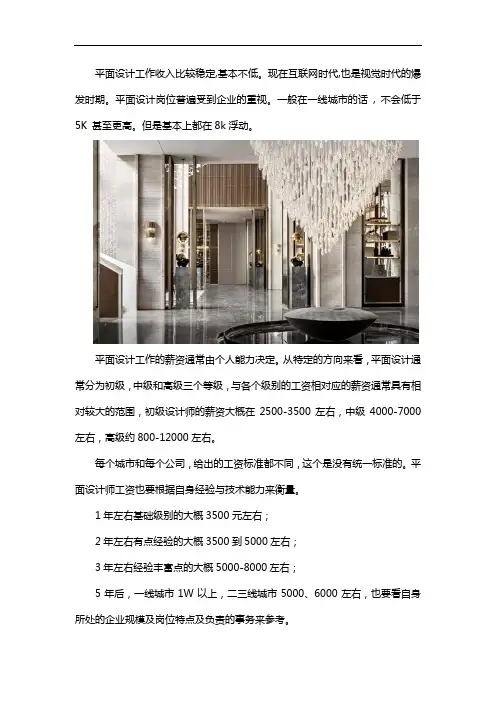 平面设计工作收入比较稳定,基本不低。现在互联网时代,也是视觉时代的爆发时期。平面设计岗位普遍受到企业的重视。一般在一线城市的话，不会低于 5K 甚至更高。但是基本上都在 8k 浮动。

平面设计工作的薪资通常由个人能力决定。从特定的方向来看，平面设计通常分为初级，中级和高级三个等级，与各个级别的工资相对应的薪资通常具有相对较大的范围，初级设计师的薪资大概在 2500-3500 左右，中级 4000-7000 左右，高级约 800-12000 左右。

每个城市和每个公司，给出的工资标准都不同，这个是没有统一标准的。平面设计师工资也要根据自身经验与技术能力来衡量。

1 年左右基础级别的大概 3500 元左右；

2 年左右有点经验的大概 3500 到 5000 左右；

3 年左右经验丰富点的大概 5000-8000 左右；

5 年后，一线城市 1W 以上，二三线城市 5000、6000 左右，也要看自身所处的企业规模及岗位特点及负责的事务来参考。